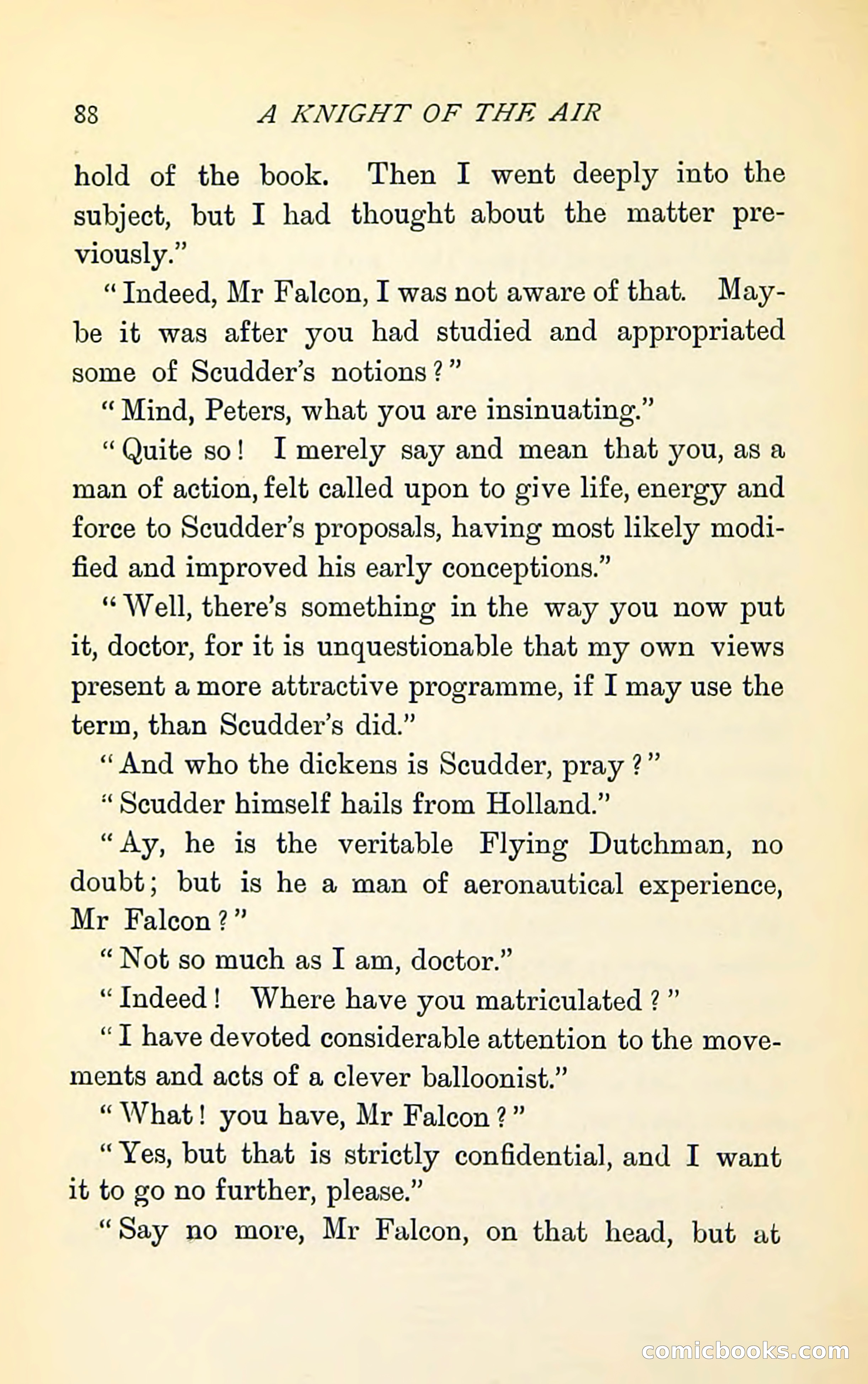 88 A KNIGHT OF THE AIR

hold of the book. Then I went deeply into the subject, but I had thought about the matter previously."

"Indeed, Mr Falcon, I was not aware of that. Maybe it was after you had studied and appropriated some of Scudder's notions?"

"Mind, Peters, what you are insinuating."

"Quite so! I merely say and mean that you, as a man of action, felt called upon to give life, energy and force to Scudder's proposals, having most likely modified and improved his early conceptions."

"Well, there's something in the way you now put it, doctor, for it is unquestionable that my own views present a more attractive programme, if I may use the term, than Scudder's did."

"And who the dickens is Scudder, pray?"

"Scudder himself hails from Holland."

"Ay, he is the veritable Flying Dutchman, no doubt; but is he a man of aeronautical experience, Mr Falcon?"

"Not so much as I am, doctor."

"Indeed! Where have you matriculated?"

"I have devoted considerable attention to the movements and acts of a clever balloonist."

"What! you have, Mr Falcon?"

"Yes, but that is strictly confidential, and I want it to go no further, please."

"Say no more, Mr Falcon, on that head, but at

comicbooks.com